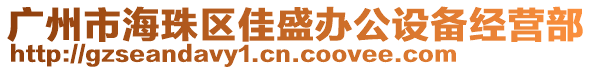 广州市海珠区佳盛办公设备经营部
http://gzseandavy1.cn.coovee.com